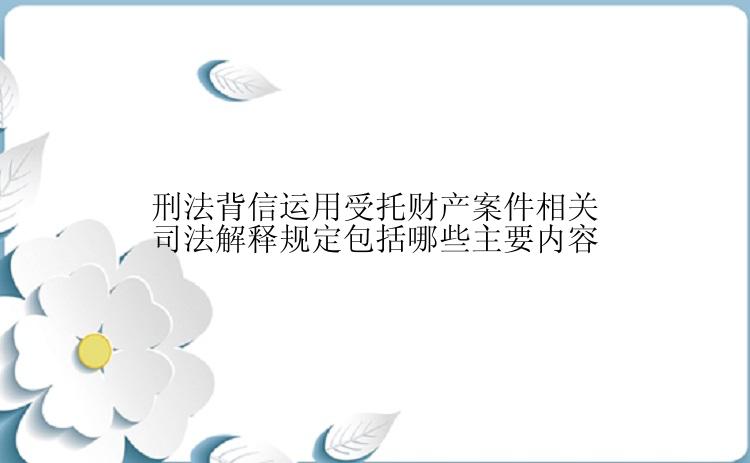 刑法背信运用受托财产案件相关司法解释规定包括哪些主要内容